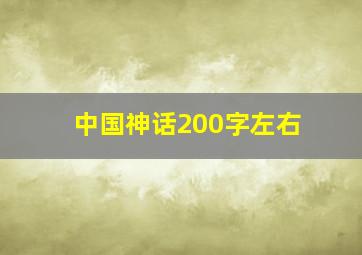 中国神话200字左右